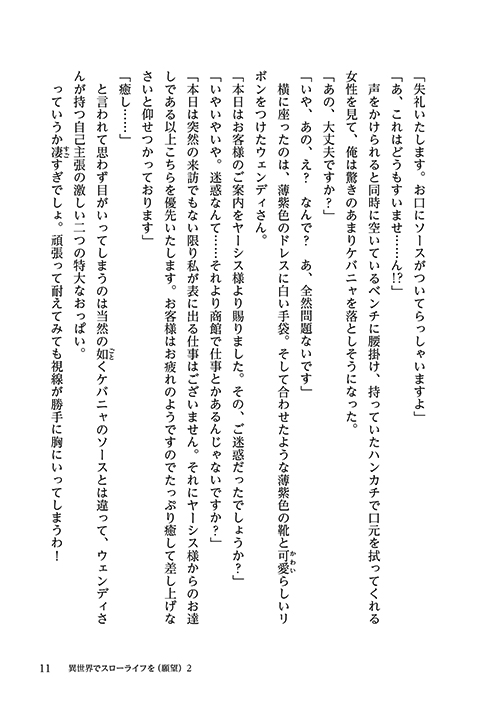 「失礼いたします。お口にソースがついてらっしゃいますよ」

「あ、これはどうもすいませ……ん!?」

声をかけられると同時に空いているベンチに腰掛け、持っていたハンカチで口元を拭ってくれる女性を見て、俺は驚きのあまりケバニャを落としそうになった。

「あの、大丈夫ですか？」

「いや、あの、え？　なんで？　あ、全然問題ないです」

横に座ったのは、薄紫色のドレスに白い手袋。そして合わせたような薄紫色の靴と可愛らしいリボンをつけたウェンディさん。

「本日はお客様のご案内をヤーシス様より賜りました。その、ご迷惑だったでしょうか？」

「いやいやいや。迷惑なんて……それより商館で仕事とかあるんじゃないですか？」

「本日は突然の来訪でもない限り私が表に出る仕事はございません。それにヤーシス様からのお達しである以上こちらを優先いたします。お客様はお疲れのようですのでたっぷり癒して差し上げなさいと仰せつかっております」

「癒し……」

と言われて思わず目がいってしまうのは当然の如くケバニャのソースとは違って、ウェンディさんが持つ自己主張の激しい二つの特大なおっぱい。

っていうか凄すぎでしょ。頑張って耐えてみても視線が勝手に胸にいってしまうわ！

11　異世界でスローライフを（願望）2